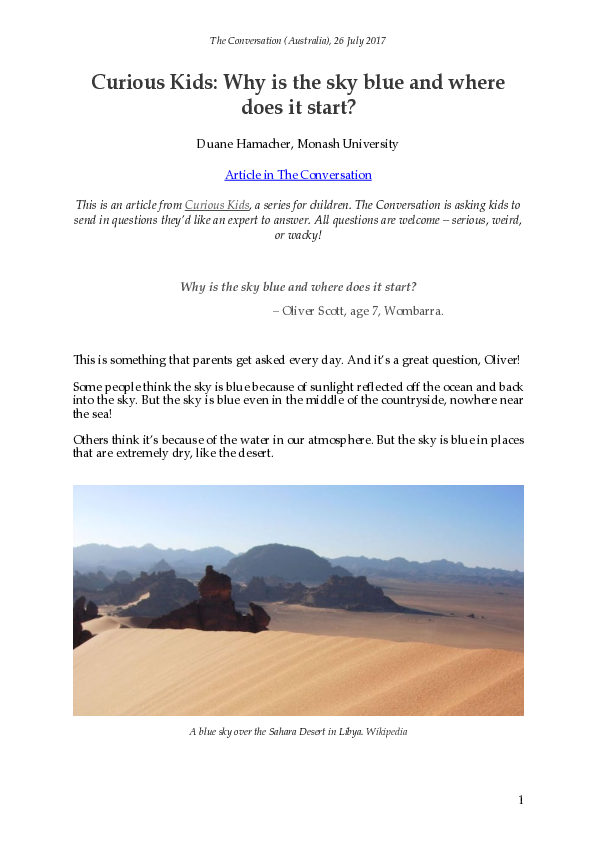 The Conversation (Australia), 26 July 2017

Curious Kids: Why is the sky blue and where does it start?

Duane Hamacher, Monash University

Article in The Conversation

This is an article from Curious Kids, a series for children. The Conversation is asking kids to send in questions they'd like an expert to answer. All questions are welcome – serious, weird, or wacky!

Why is the sky blue and where does it start?

– Oliver Scott, age 7, Wombarra.

This is something that parents get asked every day. And it's a great question, Oliver!

Some people think the sky is blue because of sunlight reflected off the ocean and back into the sky. But the sky is blue even in the middle of the countryside, nowhere near the sea!

Others think it's because of the water in our atmosphere. But the sky is blue in places that are extremely dry, like the desert.

A blue sky over the Sahara Desert in Libya. Wikipedia

1